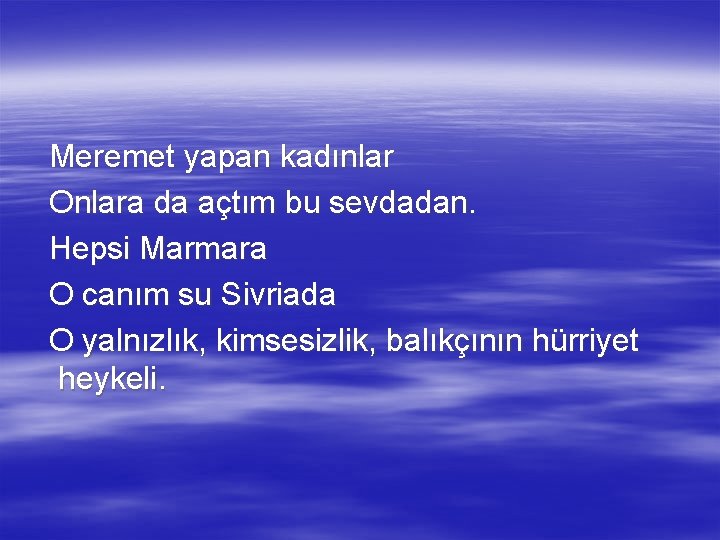 Meremet yapan kadınlar
Onlara da açtım bu sevdadan.
Hepsi Marmara
O canım su Sivriada
O yalnızlık, kimsesizlik, balıkçının hürriyet heykeli.